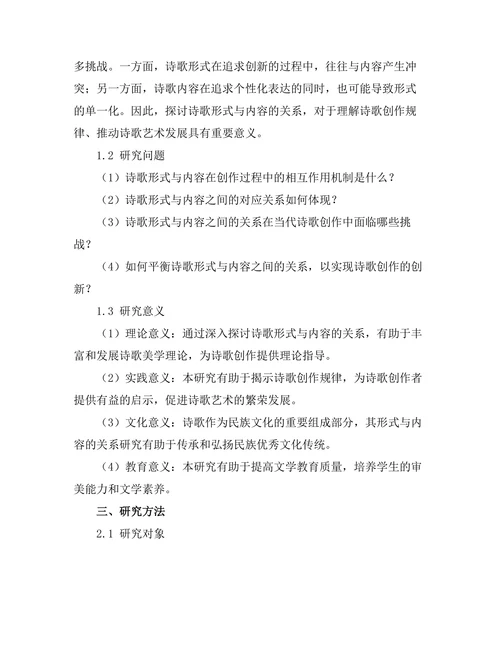 多挑战。一方面，诗歌形式在追求创新的过程中，往往与内容产生冲突；另一方面，诗歌内容在追求个性化表达的同时，也可能导致形式的单一化。因此，探讨诗歌形式与内容的关系，对于理解诗歌创作规律、推动诗歌艺术发展具有重要意义。

1.2 研究问题

（1）诗歌形式与内容在创作过程中的相互作用机制是什么？

（2）诗歌形式与内容之间的对应关系如何体现？

（3）诗歌形式与内容之间的关系在当代诗歌创作中面临哪些挑战？

（4）如何平衡诗歌形式与内容之间的关系，以实现诗歌创作的创新？

1.3 研究意义

（1）理论意义：通过深入探讨诗歌形式与内容的关系，有助于丰富和发展诗歌美学理论，为诗歌创作提供理论指导。

（2）实践意义：本研究有助于揭示诗歌创作规律，为诗歌创作者提供有益的启示，促进诗歌艺术的繁荣发展。

（3）文化意义：诗歌作为民族文化的重要组成部分，其形式与内容的关系研究有助于传承和弘扬民族优秀文化传统。

（4）教育意义：本研究有助于提高文学教育质量，培养学生的审美能力和文学素养。

三、研究方法

2.1 研究对象